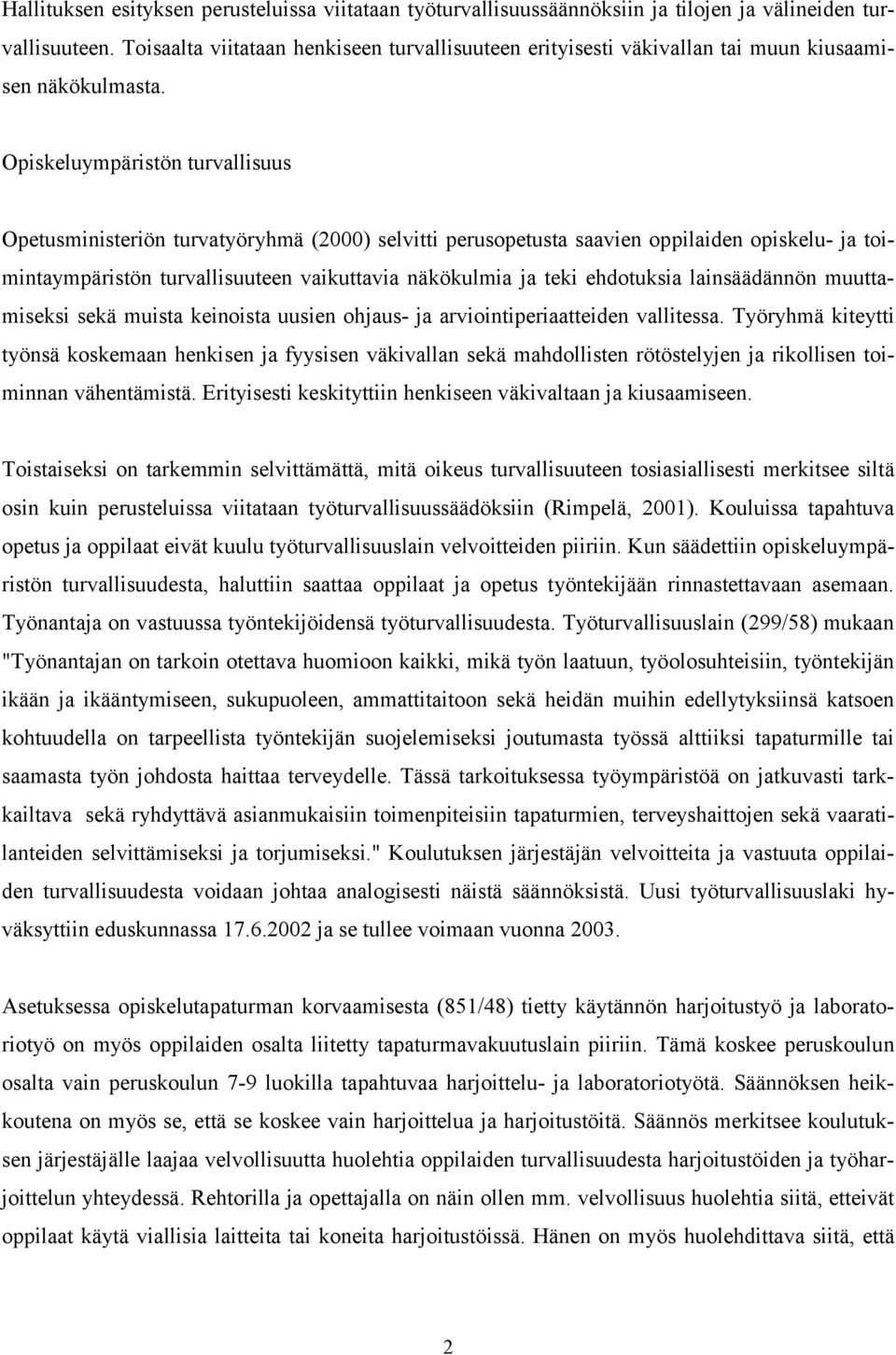 Hallituksen esityksen perusteluissa viitataan työturvallisuussäännöksiin ja tilojen ja välineiden turvallisuuteen. Toisaalta viitataan henkiseen turvallisuuteen erityisesti väkivallan tai muun kiusaamisen näkökulmasta.

Opiskeluympäristön turvallisuus

Opetusministeriön turvatyöryhmä (2000) selvitti perusopetusta saavien oppilaiden opiskelu- ja toimintaympäristön turvallisuuteen vaikuttavia näkökulmia ja teki ehdotuksia lainsäädännön muuttamiseksi sekä muista keinoista uusien ohjaus- ja arviointiperiaatteiden vallitessa. Työryhmä kiteytti työnsä koskemaan henkisen ja fyysisen väkivallan sekä mahdollisten rötöstelyjen ja rikollisen toiminnan vähentämistä. Erityisesti keskityttiin henkiseen väkivaltaan ja kiusaamiseen.

Toistaiseksi on tarkemmin selvittämättä, mitä oikeus turvallisuuteen tosiasiallisesti merkitsee siltä osin kuin perusteluissa viitataan työturvallisuussäädöksiin (Rimpelä, 2001). Kouluissa tapahtuva opetus ja oppilaat eivät kuulu työturvallisuuslain velvoitteiden piiriin. Kun säädettiin opiskeluympäristön turvallisuudesta, haluttiin saattaa oppilaat ja opetus työntekijään rinnastettavaan asemaan. Työnantaja on vastuussa työntekijöidensä työturvallisuudesta. Työturvallisuuslain (299/58) mukaan "Työnantajan on tarkoin otettava huomioon kaikki, mikä työn laatuun, työolosuhteisiin, työntekijän ikään ja ikääntymiseen, sukupuoleen, ammattitaitoon sekä heidän muihin edellytyksiinsä katsoen kohtuudella on tarpeellista työntekijän suojelemiseksi joutumasta työssä alttiiksi tapaturmille tai saamasta työn johdosta haittaa terveydelle. Tässä tarkoituksessa työympäristöä on jatkuvasti tarkkailtava sekä ryhdyttävä asianmukaisiin toimenpiteisiin tapaturmien, terveyshaittojen sekä vaaratilanteiden selvittämiseksi ja torjumiseksi." Koulutuksen järjestäjän velvoitteita ja vastuuta oppilaiden turvallisuudesta voidaan johtaa analogisesti näistä säännöksistä. Uusi työturvallisuuslaki hyväksyttiin eduskunnassa 17.6.2002 ja se tullee voimaan vuonna 2003.

Asetuksessa opiskelutapaturman korvaamisesta (851/48) tietty käytännön harjoitustyö ja laboratoriotyö on myös oppilaiden osalta liitetty tapaturmavakuutuslain piiriin. Tämä koskee peruskoulun osalta vain peruskoulun 7-9 luokilla tapahtuvaa harjoittelu- ja laboratoriotyötä. Säännöksen heikkoutena on myös se, että se koskee vain harjoittelua ja harjoitustöitä. Säännös merkitsee koulutuksen järjestäjälle laajaa velvollisuutta huolehtia oppilaiden turvallisuudesta harjoitustöiden ja työharjoittelun yhteydessä. Rehtorilla ja opettajalla on näin ollen mm. velvollisuus huolehtia siitä, etteivät oppilaat käytä viallisia laitteita tai koneita harjoitustöissä. Hänen on myös huolehdittava siitä, että

2